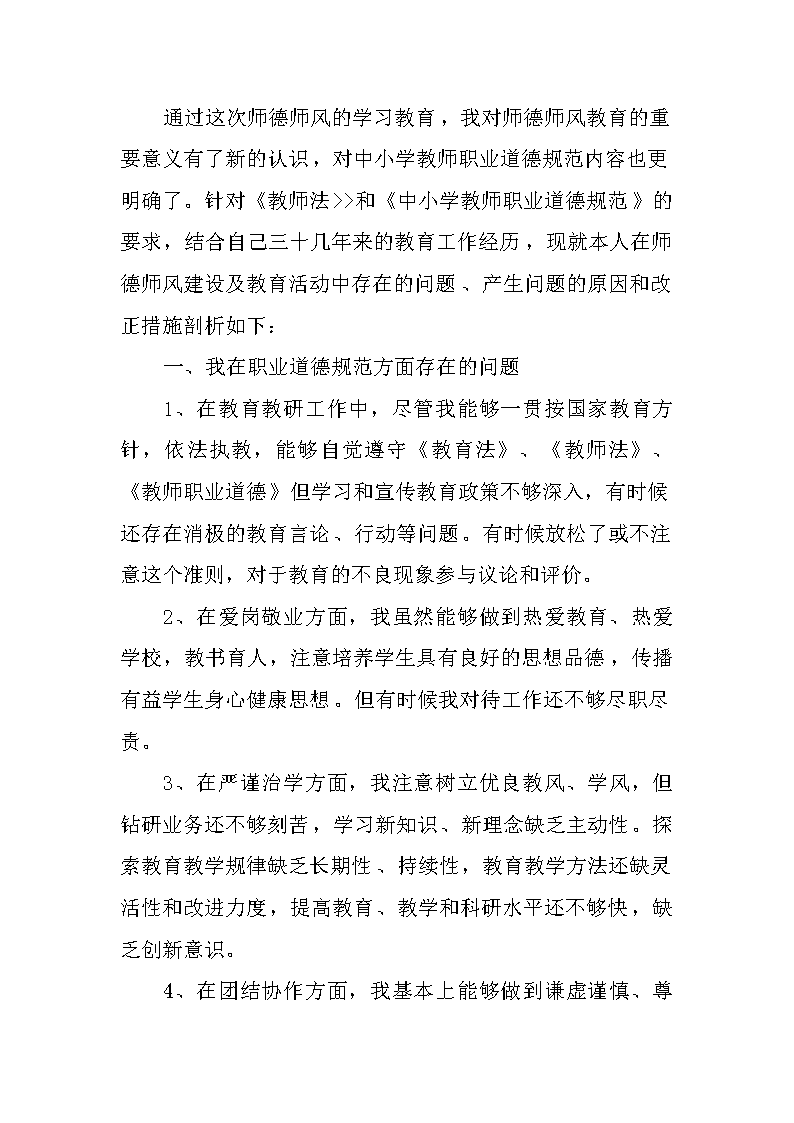 通过这次师德师风的学习教育，我对师德师风教育的重要意义有了新的认识，对中小学教师职业道德规范内容也更明确了。针对《教师法>>和《中小学教师职业道德规范》的要求，结合自己三十几年来的教育工作经历，现就本人在师德师风建设及教育活动中存在的问题、产生问题的原因和改正措施剖析如下：

一、我在职业道德规范方面存在的问题

1、在教育教研工作中，尽管我能够一贯按国家教育方针，依法执教，能够自觉遵守《教育法》、《教师法》、《教师职业道德》但学习和宣传教育政策不够深入，有时候还存在消极的教育言论、行动等问题。有时候放松了或不注意这个准则，对于教育的不良现象参与议论和评价。

2、在爱岗敬业方面，我虽然能够做到热爱教育、热爱学校，教书育人，注意培养学生具有良好的思想品德，传播有益学生身心健康思想。但有时候我对待工作还不够尽职尽责。

3、在严谨治学方面，我注意树立优良教风、学风，但钻研业务还不够刻苦，学习新知识、新理念缺乏主动性。探索教育教学规律缺乏长期性、持续性，教育教学方法还缺灵活性和改进力度，提高教育、教学和科研水平还不够快，缺乏创新意识。

4、在团结协作方面，我基本上能够做到谦虚谨慎、尊